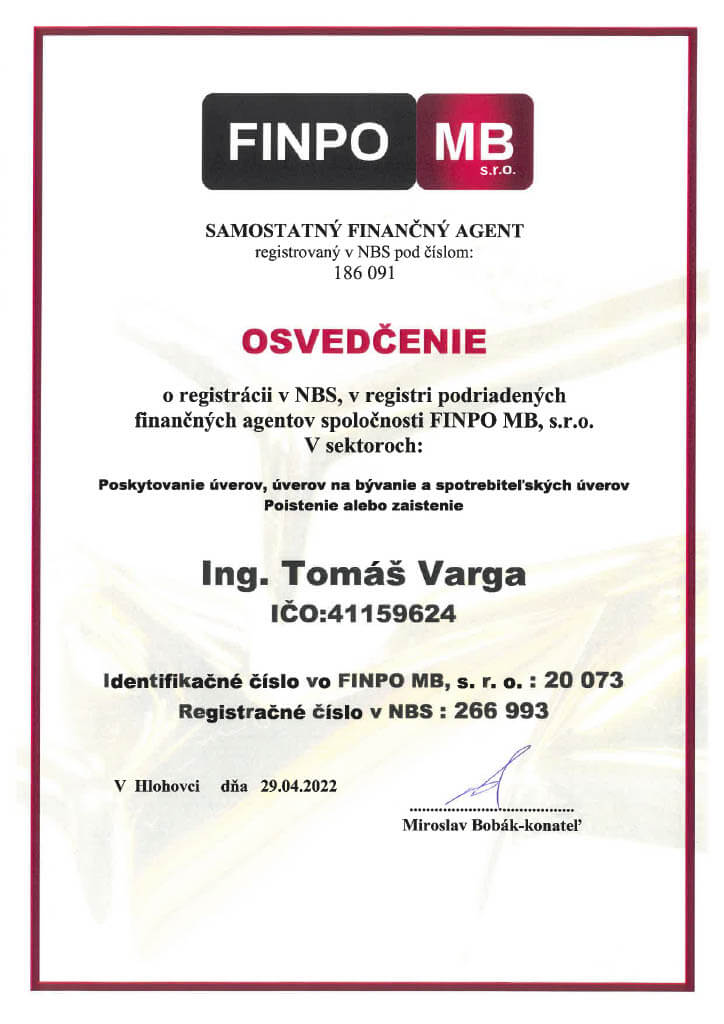 FINPO MB s.r.o.

SAMOSTATNÝ FINANČNÝ AGENT
registrovaný v NBS pod číslom:
186 091

OSVEDČENIE

o registrácii v NBS, v registri podriadených finančných agentov spoločnosti FINPO MB, s.r.o.
V sektoroch:

Poskytovanie úverov, úverov na bývanie a spotrebiteľských úverov
Poistenie alebo zaistenie

Ing. Tomáš Varga
IČO:41159624

Identifikačné číslo vo FINPO MB, s. r. o. : 20 073
Registračné číslo v NBS : 266 993

V Hlohovci dňa 29.04.2022

.......................................
Miroslav Bobák-konateľ